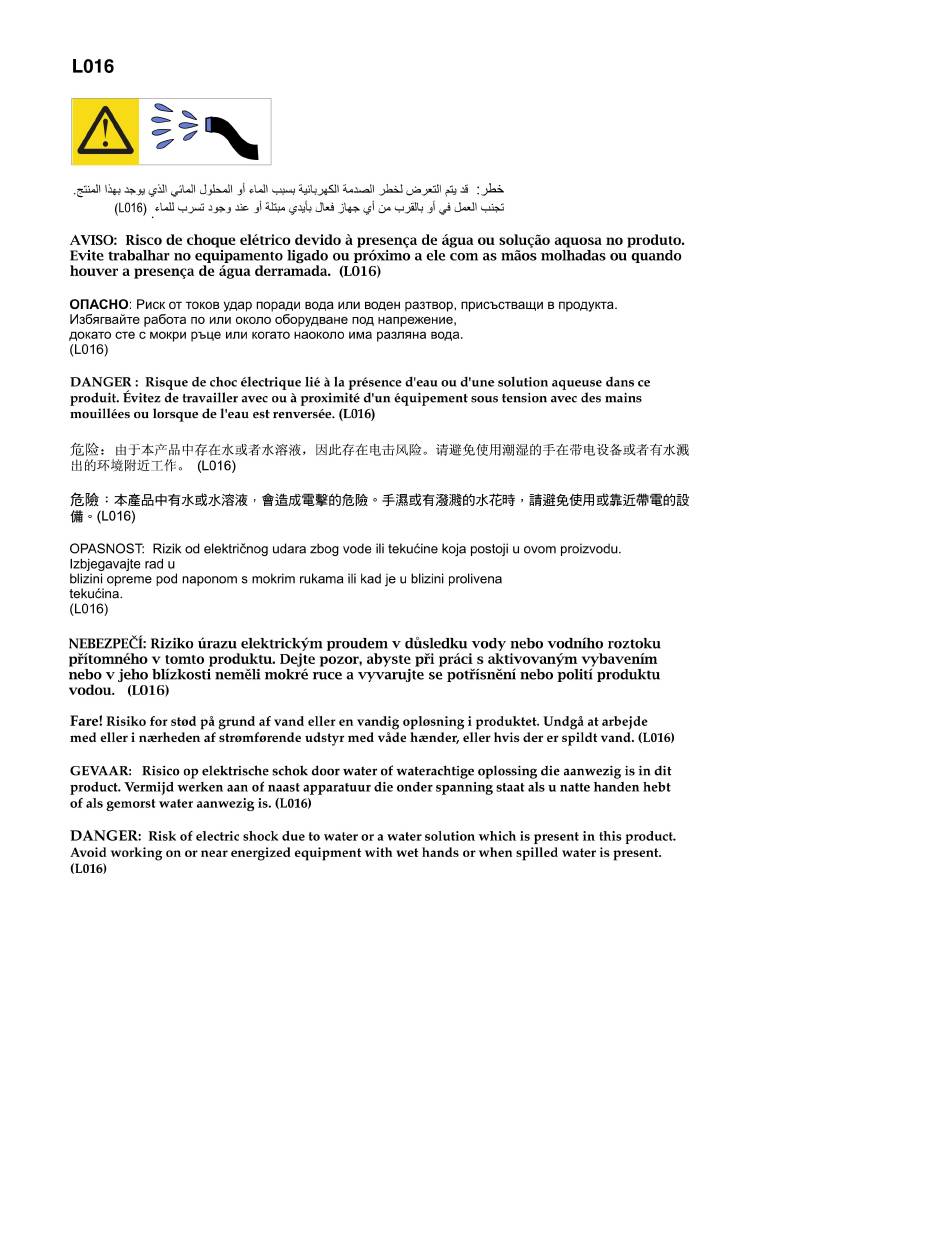 L016

خطر: قد يتم التعرض لخطر الصدمة الكهربائية بسبب الماء أو المحلول المائي الذي يوجد بهذا المنتج. تجنب العمل في أو بالقرب من أي جهاز فعال بأيدي مبتلة أو عند وجود تسرب للماء. (L016)

AVISO: Risco de choque elétrico devido à presença de água ou solução aquosa no produto. Evite trabalhar no equipamento ligado ou próximo a ele com as mãos molhadas ou quando houver a presença de água derramada. (L016)

ОПАСНО: Риск от токов удар поради вода или воден разтвор, присъстващи в продукта. Избягвайте работа по или около оборудване под напрежение, докато сте с мокри ръце или когато наоколо има разляна вода. (L016)

DANGER : Risque de choc électrique lié à la présence d'eau ou d'une solution aqueuse dans ce produit. Évitez de travailler avec ou à proximité d'un équipement sous tension avec des mains mouillées ou lorsque de l'eau est renversée. (L016)

危险：由于本产品中存在水或者水溶液，因此存在电击风险。请避免使用潮湿的手在带电设备或者有水溅出的环境附近工作。 (L016)

危險：本產品中有水或水溶液，會造成電擊的危險。手濕或有潑濺的水花時，請避免使用或靠近帶電的設備。(L016)

OPASNOST: Rizik od električnog udara zbog vode ili tekućine koja postoji u ovom proizvodu. Izbjegavajte rad u blizini opreme pod naponom s mokrim rukama ili kad je u blizini prolivena tekućina. (L016)

NEBEZPEČÍ: Riziko úrazu elektrickým proudem v důsledku vody nebo vodního roztoku přítomného v tomto produktu. Dejte pozor, abyste při práci s aktivovaným vybavením nebo v jeho blízkosti neměli mokré ruce a vyvarujte se potřísnění nebo polití produktu vodou. (L016)

Fare! Risiko for stød på grund af vand eller en vandig opløsning i produktet. Undgå at arbejde med eller i nærheden af strømførende udstyr med våde hænder, eller hvis der er spildt vand. (L016)

GEVAAR: Risico op elektrische schok door water of waterachtige oplossing die aanwezig is in dit product. Vermijd werken aan of naast apparatuur die onder spanning staat als u natte handen hebt of als gemorst water aanwezig is. (L016)

DANGER: Risk of electric shock due to water or a water solution which is present in this product. Avoid working on or near energized equipment with wet hands or when spilled water is present. (L016)